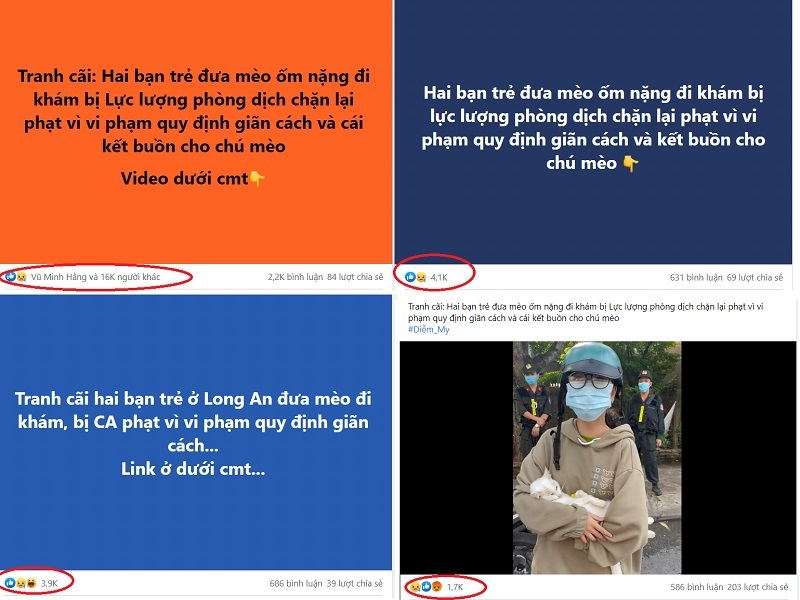 Tranh cãi: Hai bạn trẻ đưa mèo ốm nặng đi khám bị Lực lượng phòng dịch chặn lại phạt vì vi phạm quy định giãn cách và cái kết buồn cho chú mèo

Video dưới cmt👇

Vũ Minh Hằng và 16K người khác

2,2K bình luận 84 lượt chia sẻ

Hai bạn trẻ đưa mèo ốm nặng đi khám bị lực lượng phòng dịch chặn lại phạt vì vi phạm quy định giãn cách và kết buồn cho chú mèo 👇

4,1K

631 bình luận 69 lượt chia sẻ

Tranh cãi hai bạn trẻ ở Long An đưa mèo đi khám, bị CA phạt vì vi phạm quy định giãn cách...
Link ở dưới cmt...

3,9K

686 bình luận 39 lượt chia sẻ

Tranh cãi: Hai bạn trẻ đưa mèo ốm nặng đi khám bị Lực lượng phòng dịch chặn lại phạt vì vi phạm quy định giãn cách và cái kết buồn cho chú mèo
#Diễm_My

1,7K

586 bình luận 203 lượt chia sẻ